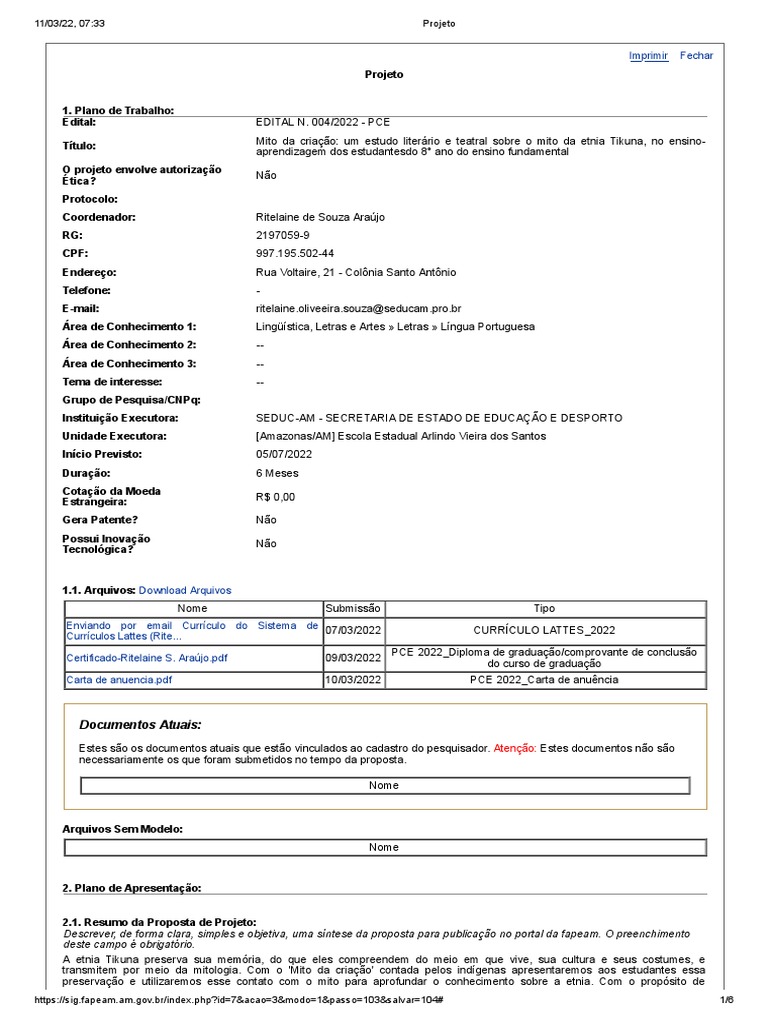 11/03/22, 07:33 Projeto

Imprimir Fechar

Projeto

1. Plano de Trabalho:

| | |
|---|---|
| Edital: | EDITAL N. 004/2022 - PCE |
| Título: | Mito da criação: um estudo literário e teatral sobre o mito da etnia Tikuna, no ensino-aprendizagem dos estudantesdo 8° ano do ensino fundamental |
| O projeto envolve autorização Ética? | Não |
| Protocolo: | |
| Coordenador: | Ritelaine de Souza Araújo |
| RG: | 2197059-9 |
| CPF: | 997.195.502-44 |
| Endereço: | Rua Voltaire, 21 - Colônia Santo Antônio |
| Telefone: | - |
| E-mail: | ritelaine.oliveeira.souza@seducam.pro.br |
| Área de Conhecimento 1: | Lingüística, Letras e Artes » Letras » Língua Portuguesa |
| Área de Conhecimento 2: | -- |
| Área de Conhecimento 3: | -- |
| Tema de interesse: | -- |
| Grupo de Pesquisa/CNPq: | |
| Instituição Executora: | SEDUC-AM - SECRETARIA DE ESTADO DE EDUCAÇÃO E DESPORTO |
| Unidade Executora: | [Amazonas/AM] Escola Estadual Arlindo Vieira dos Santos |
| Início Previsto: | 05/07/2022 |
| Duração: | 6 Meses |
| Cotação da Moeda Estrangeira: | R$ 0,00 |
| Gera Patente? | Não |
| Possui Inovação Tecnológica? | Não |

1.1. Arquivos: Download Arquivos

| Nome | Submissão | Tipo |
|---|---|---|
| Enviando por email Currículo do Sistema de Currículos Lattes (Rite... | 07/03/2022 | CURRÍCULO LATTES_2022 |
| Certificado-Ritelaine S. Araújo.pdf | 09/03/2022 | PCE 2022_Diploma de graduação/comprovante de conclusão do curso de graduação |
| Carta de anuencia.pdf | 10/03/2022 | PCE 2022_Carta de anuência |

Documentos Atuais:

Estes são os documentos atuais que estão vinculados ao cadastro do pesquisador. Atenção: Estes documentos não são necessariamente os que foram submetidos no tempo da proposta.

| Nome |
|---|

Arquivos Sem Modelo:

| Nome |
|---|

2. Plano de Apresentação:

2.1. Resumo da Proposta de Projeto:
Descrever, de forma clara, simples e objetiva, uma síntese da proposta para publicação no portal da fapeam. O preenchimento deste campo é obrigatório.

A etnia Tikuna preserva sua memória, do que eles compreendem do meio em que vive, sua cultura e seus costumes, e transmitem por meio da mitologia. Com o 'Mito da criação' contada pelos indígenas apresentaremos aos estudantes essa preservação e utilizaremos esse contato com o mito para aprofundar o conhecimento sobre a etnia. Com o propósito de

https://sig.fapeam.am.gov.br/index.php?id=7&acao=3&modo=1&passo=103&salvar=104# 1/6